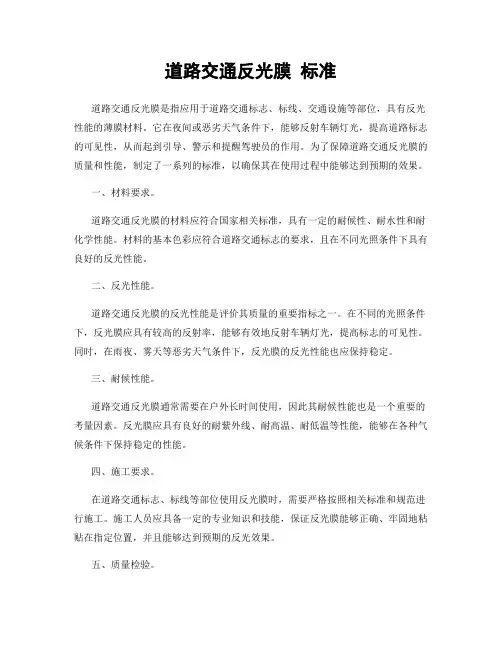 道路交通反光膜 标准

道路交通反光膜是指应用于道路交通标志、标线、交通设施等部位，具有反光性能的薄膜材料。它在夜间或恶劣天气条件下，能够反射车辆灯光，提高道路标志的可见性，从而起到引导、警示和提醒驾驶员的作用。为了保障道路交通反光膜的质量和性能，制定了一系列的标准，以确保其在使用过程中能够达到预期的效果。

一、材料要求。

道路交通反光膜的材料应符合国家相关标准，具有一定的耐候性、耐水性和耐化学性能。材料的基本色彩应符合道路交通标志的要求，且在不同光照条件下具有良好的反光性能。

二、反光性能。

道路交通反光膜的反光性能是评价其质量的重要指标之一。在不同的光照条件下，反光膜应具有较高的反射率，能够有效地反射车辆灯光，提高标志的可见性。同时，在雨夜、雾天等恶劣天气条件下，反光膜的反光性能也应保持稳定。

三、耐候性能。

道路交通反光膜通常需要在户外长时间使用，因此其耐候性能也是一个重要的考量因素。反光膜应具有良好的耐紫外线、耐高温、耐低温等性能，能够在各种气候条件下保持稳定的性能。

四、施工要求。

在道路交通标志、标线等部位使用反光膜时，需要严格按照相关标准和规范进行施工。施工人员应具备一定的专业知识和技能，保证反光膜能够正确、牢固地粘贴在指定位置，并且能够达到预期的反光效果。

五、质量检验。